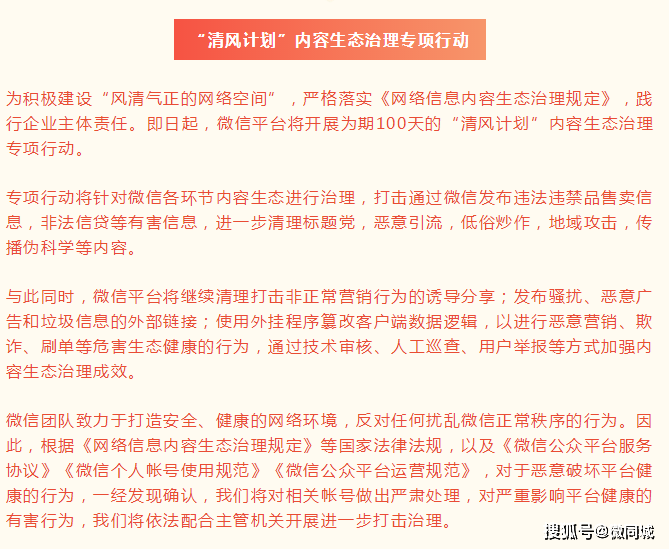 “清风计划”内容生态治理专项行动

为积极建设“风清气正的网络空间”，严格落实《网络信息内容生态治理规定》，践行企业主体责任。即日起，微信平台将开展为期100天的“清风计划”内容生态治理专项行动。

专项行动将针对微信各环节内容生态进行治理，打击通过微信发布违法违禁品售卖信息，非法信贷等有害信息，进一步清理标题党，恶意引流，低俗炒作，地域攻击，传播伪科学等内容。

与此同时，微信平台将继续清理打击非正常营销行为的诱导分享；发布骚扰、恶意广告和垃圾信息的外部链接；使用外挂程序篡改客户端数据逻辑，以进行恶意营销、欺诈、刷单等危害生态健康的行为，通过技术审核、人工巡查、用户举报等方式加强内容生态治理成效。

微信团队致力于打造安全、健康的网络环境，反对任何扰乱微信正常秩序的行为。因此，根据《网络信息内容生态治理规定》等国家法律法规，以及《微信公众平台服务协议》《微信个人帐号使用规范》《微信公众平台运营规范》，对于恶意破坏平台健康的行为，一经发现确认，我们将对相关帐号做出严肃处理，对严重影响平台健康的有害行为，我们将依法配合主管机关开展进一步打击治理。

搜狐号@微同城